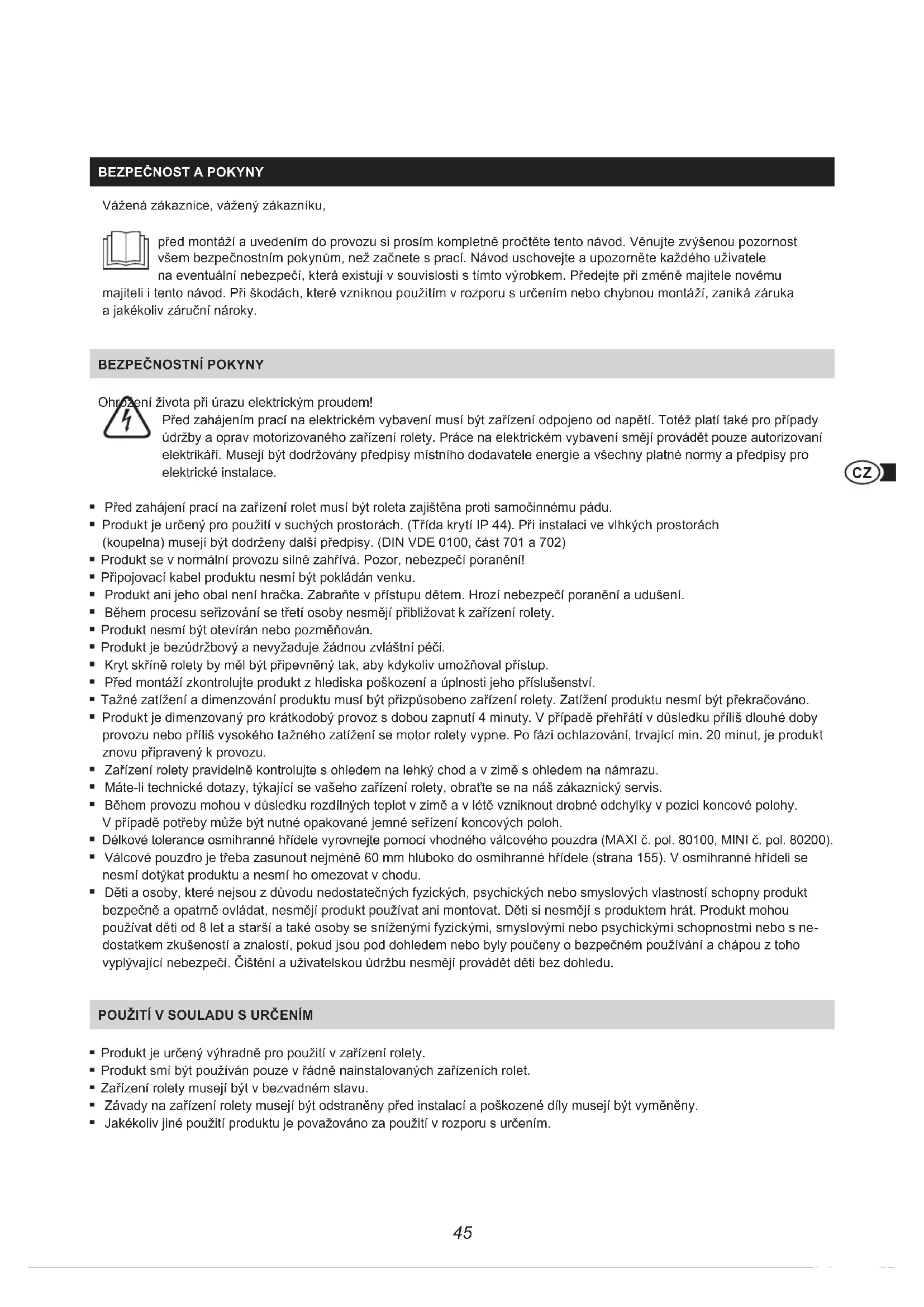 BEZPEČNOST A POKYNY

Vážená zákaznice, vážený zákazníku,

před montáží a uvedením do provozu si prosím kompletně pročtěte tento návod. Věnujte zvýšenou pozornost všem bezpečnostním pokynům, než začnete s prací. Návod uschovejte a upozorněte každého uživatele na eventuální nebezpečí, která existují v souvislosti s tímto výrobkem. Předejte při změně majitele novému majiteli i tento návod. Při škodách, které vzniknou použitím v rozporu s určením nebo chybnou montáží, zaniká záruka a jakékoliv záruční nároky.

BEZPEČNOSTNÍ POKYNY

Ohrožení života při úrazu elektrickým proudem!
Před zahájením prací na elektrickém vybavení musí být zařízení odpojeno od napětí. Totéž platí také pro případy údržby a oprav motorizovaného zařízení rolety. Práce na elektrickém vybavení smějí provádět pouze autorizovaní elektrikáři. Musejí být dodržovány předpisy místního dodavatele energie a všechny platné normy a předpisy pro elektrické instalace.

CZ

▪ Před zahájení prací na zařízení rolet musí být roleta zajištěna proti samočinnému pádu.
▪ Produkt je určený pro použití v suchých prostorách. (Třída krytí IP 44). Při instalaci ve vlhkých prostorách (koupelna) musejí být dodrženy další předpisy. (DIN VDE 0100, část 701 a 702)
▪ Produkt se v normální provozu silně zahřívá. Pozor, nebezpečí poranění!
▪ Připojovací kabel produktu nesmí být pokládán venku.
▪ Produkt ani jeho obal není hračka. Zabraňte v přístupu dětem. Hrozí nebezpečí poranění a udušení.
▪ Během procesu seřizování se třetí osoby nesmějí přibližovat k zařízení rolety.
▪ Produkt nesmí být otevírán nebo pozměňován.
▪ Produkt je bezúdržbový a nevyžaduje žádnou zvláštní péči.
▪ Kryt skříně rolety by měl být připevněný tak, aby kdykoliv umožňoval přístup.
▪ Před montáží zkontrolujte produkt z hlediska poškození a úplnosti jeho příslušenství.
▪ Tažné zatížení a dimenzování produktu musí být přizpůsobeno zařízení rolety. Zatížení produktu nesmí být překračováno.
▪ Produkt je dimenzovaný pro krátkodobý provoz s dobou zapnutí 4 minuty. V případě přehřátí v důsledku příliš dlouhé doby provozu nebo příliš vysokého tažného zatížení se motor rolety vypne. Po fázi ochlazování, trvající min. 20 minut, je produkt znovu připravený k provozu.
▪ Zařízení rolety pravidelně kontrolujte s ohledem na lehký chod a v zimě s ohledem na námrazu.
▪ Máte-li technické dotazy, týkající se vašeho zařízení rolety, obraťte se na náš zákaznický servis.
▪ Během provozu mohou v důsledku rozdílných teplot v zimě a v létě vzniknout drobné odchylky v pozici koncové polohy. V případě potřeby může být nutné opakované jemné seřízení koncových poloh.
▪ Délkové tolerance osmihranné hřídele vyrovnejte pomocí vhodného válcového pouzdra (MAXI č. pol. 80100, MINI č. pol. 80200).
▪ Válcové pouzdro je třeba zasunout nejméně 60 mm hluboko do osmihranné hřídele (strana 155). V osmihranné hřídeli se nesmí dotýkat produktu a nesmí ho omezovat v chodu.
▪ Děti a osoby, které nejsou z důvodu nedostatečných fyzických, psychických nebo smyslových vlastností schopny produkt bezpečně a opatrně ovládat, nesmějí produkt používat ani montovat. Děti si nesmějí s produktem hrát. Produkt mohou používat děti od 8 let a starší a také osoby se sníženými fyzickými, smyslovými nebo psychickými schopnostmi nebo s nedostatkem zkušeností a znalostí, pokud jsou pod dohledem nebo byly poučeny o bezpečném používání a chápou z toho vyplývající nebezpečí. Čištění a uživatelskou údržbu nesmějí provádět děti bez dohledu.

POUŽITÍ V SOULADU S URČENÍM

▪ Produkt je určený výhradně pro použití v zařízení rolety.
▪ Produkt smí být používán pouze v řádně nainstalovaných zařízeních rolet.
▪ Zařízení rolety musejí být v bezvadném stavu.
▪ Závady na zařízení rolety musejí být odstraněny před instalací a poškozené díly musejí být vyměněny.
▪ Jakékoliv jiné použití produktu je považováno za použití v rozporu s určením.

45